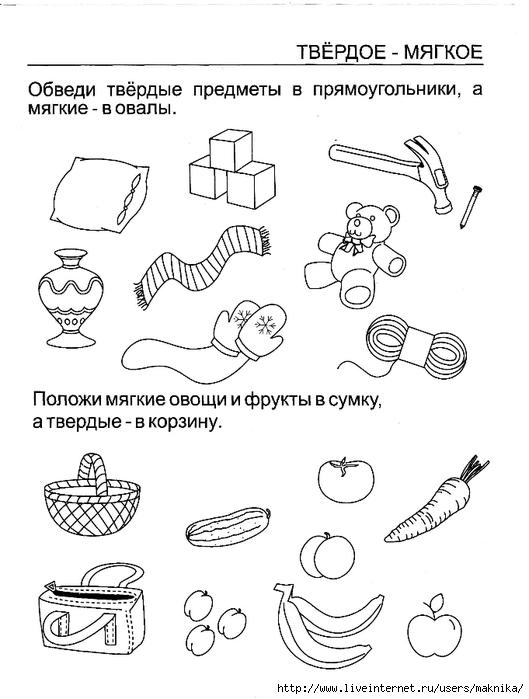 ТВЁРДОЕ - МЯГКОЕ

Обведи твёрдые предметы в прямоугольники, а мягкие - в овалы.

Положи мягкие овощи и фрукты в сумку, а твердые - в корзину.

http://www.liveinternet.ru/users/maknika/